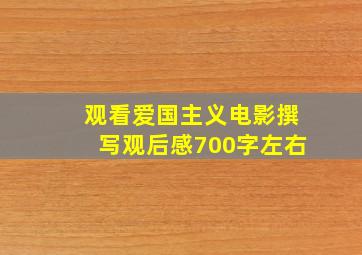 观看爱国主义电影撰写观后感700字左右